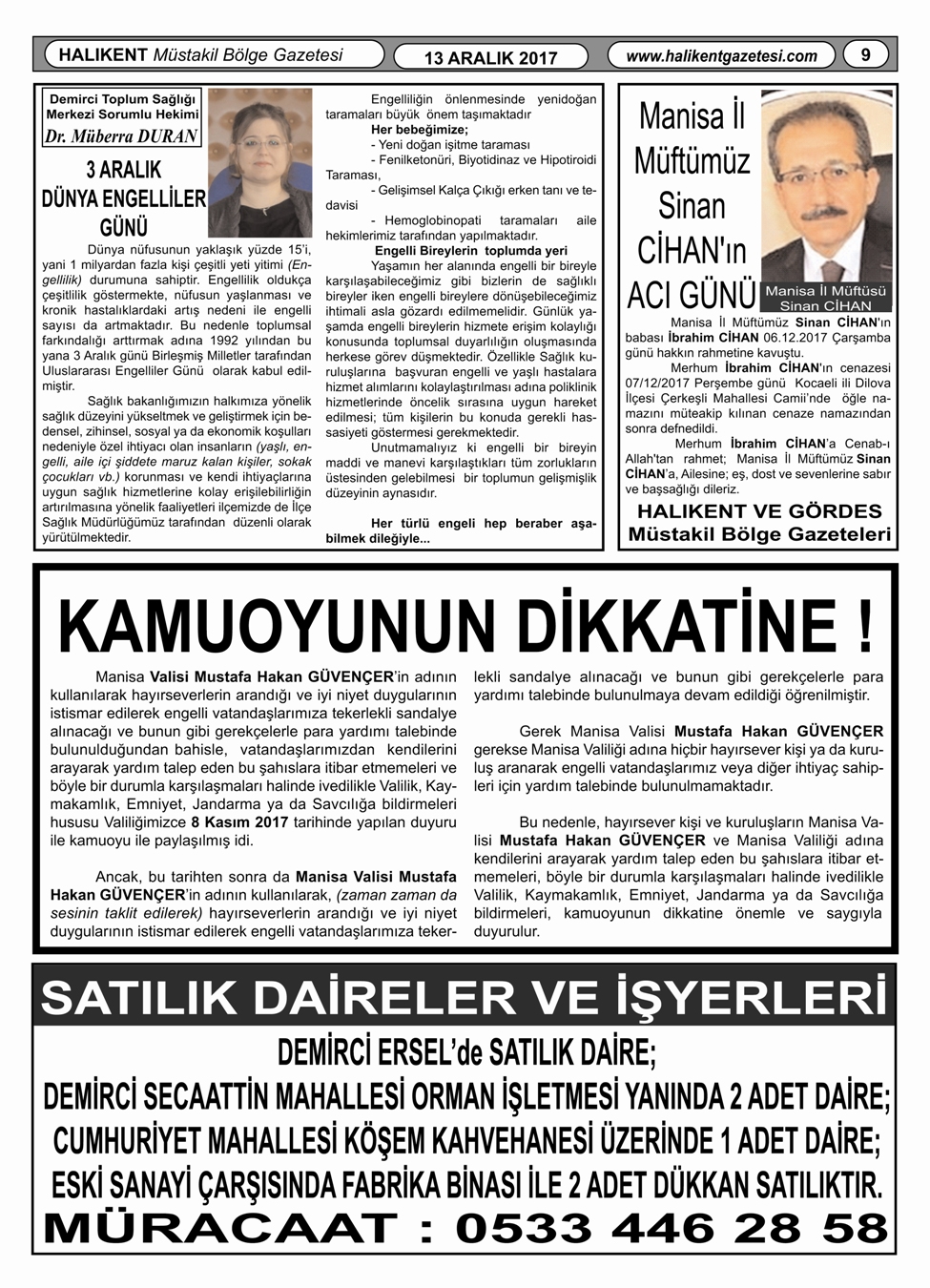 HALIKENT Müstakil Bölge Gazetesi

13 ARALIK 2017

www.halikentgazetesi.com

9

Demirci Toplum Sağlığı Merkezi Sorumlu Hekimi

Dr. Müberra DURAN

3 ARALIK DÜNYA ENGELLİLER GÜNÜ

Dünya nüfusunun yaklaşık yüzde 15'i, yani 1 milyardan fazla kişi çeşitli yeti yitimi (Engellilik) durumuna sahiptir. Engellilik oldukça çeşitlilik göstermekte, nüfusun yaşlanması ve kronik hastalıklardaki artış nedeni ile engelli sayısı da artmaktadır. Bu nedenle toplumsal farkındalığı arttırmak adına 1992 yılından bu yana 3 Aralık günü Birleşmiş Milletler tarafından Uluslararası Engelliler Günü olarak kabul edilmiştir.

Sağlık bakanlığımızın halkımıza yönelik sağlık düzeyini yükseltmek ve geliştirmek için bedensel, zihinsel, sosyal ya da ekonomik koşulları nedeniyle özel ihtiyacı olan insanların (yaşlı, engelli, aile içi şiddete maruz kalan kişiler, sokak çocukları vb.) korunması ve kendi ihtiyaçlarına uygun sağlık hizmetlerine kolay erişilebilirliğin artırılmasına yönelik faaliyetleri ilçemizde de İlçe Sağlık Müdürlüğümüz tarafından düzenli olarak yürütülmektedir.

Engelliliğin önlenmesinde yenidoğan taramaları büyük önem taşımaktadır

Her bebeğimize;

- Yeni doğan işitme taraması

- Fenilketonüri, Biyotidinaz ve Hipotiroidi Taraması,

- Gelişimsel Kalça Çıkığı erken tanı ve tedavisi

- Hemoglobinopati taramaları aile hekimlerimiz tarafından yapılmaktadır.

Engelli Bireylerin toplumda yeri

Yaşamın her alanında engelli bir bireyle karşılaşabileceğimiz gibi bizlerin de sağlıklı bireyler iken engelli bireylere dönüşebileceğimiz ihtimali asla gözardı edilmemelidir. Günlük yaşamda engelli bireylerin hizmete erişim kolaylığı konusunda toplumsal duyarlılığın oluşmasında herkese görev düşmektedir. Özellikle Sağlık kuruluşlarına başvuran engelli ve yaşlı hastalara hizmet alımlarını kolaylaştırılması adına poliklinik hizmetlerinde öncelik sırasına uygun hareket edilmesi; tüm kişilerin bu konuda gerekli hassasiyeti göstermesi gerekmektedir.

Unutmamalıyız ki engelli bir bireyin maddi ve manevi karşılaştıkları tüm zorlukların üstesinden gelebilmesi bir toplumun gelişmişlik düzeyinin aynasıdır.

Her türlü engeli hep beraber aşabilmek dileğiyle...

Manisa İl Müftümüz Sinan CİHAN'ın ACI GÜNÜ

Manisa İl Müftüsü Sinan CİHAN

Manisa İl Müftümüz Sinan CİHAN'ın babası İbrahim CİHAN 06.12.2017 Çarşamba günü hakkın rahmetine kavuştu.

Merhum İbrahim CİHAN'ın cenazesi 07/12/2017 Perşembe günü Kocaeli ili Dilova İlçesi Çerkeşli Mahallesi Camii'nde öğle namazını müteakip kılınan cenaze namazından sonra defnedildi.

Merhum İbrahim CİHAN'a Cenab-ı Allah'tan rahmet; Manisa İl Müftümüz Sinan CİHAN'a, Ailesine; eş, dost ve sevenlerine sabır ve başsağlığı dileriz.

HALIKENT VE GÖRDES Müstakil Bölge Gazeteleri

KAMUOYUNUN DİKKATİNE !

Manisa Valisi Mustafa Hakan GÜVENÇER'in adının kullanılarak hayırseverlerin arandığı ve iyi niyet duygularının istismar edilerek engelli vatandaşlarımıza tekerlekli sandalye alınacağı ve bunun gibi gerekçelerle para yardımı talebinde bulunulduğundan bahisle, vatandaşlarımızdan kendilerini arayarak yardım talep eden bu şahıslara itibar etmemeleri ve böyle bir durumla karşılaşmaları halinde ivedilikle Valilik, Kaymakamlık, Emniyet, Jandarma ya da Savcılığa bildirmeleri hususu Valiliğimizce 8 Kasım 2017 tarihinde yapılan duyuru ile kamuoyu ile paylaşılmış idi.

Ancak, bu tarihten sonra da Manisa Valisi Mustafa Hakan GÜVENÇER'in adının kullanılarak, (zaman zaman da sesinin taklit edilerek) hayırseverlerin arandığı ve iyi niyet duygularının istismar edilerek engelli vatandaşlarımıza tekerlekli sandalye alınacağı ve bunun gibi gerekçelerle para yardımı talebinde bulunulmaya devam edildiği öğrenilmiştir.

Gerek Manisa Valisi Mustafa Hakan GÜVENÇER gerekse Manisa Valiliği adına hiçbir hayırsever kişi ya da kuruluş aranarak engelli vatandaşlarımız veya diğer ihtiyaç sahipleri için yardım talebinde bulunulmamaktadır.

Bu nedenle, hayırsever kişi ve kuruluşların Manisa Valisi Mustafa Hakan GÜVENÇER ve Manisa Valiliği adına kendilerini arayarak yardım talep eden bu şahıslara itibar etmemeleri, böyle bir durumla karşılaşmaları halinde ivedilikle Valilik, Kaymakamlık, Emniyet, Jandarma ya da Savcılığa bildirmeleri, kamuoyunun dikkatine önemle ve saygıyla duyurulur.

SATILIK DAİRELER VE İŞYERLERİ

DEMİRCİ ERSEL'de SATILIK DAİRE;

DEMİRCİ SECAATTİN MAHALLESİ ORMAN İŞLETMESİ YANINDA 2 ADET DAİRE;

CUMHURİYET MAHALLESİ KÖŞEM KAHVEHANESİ ÜZERİNDE 1 ADET DAİRE;

ESKİ SANAYİ ÇARŞISINDA FABRİKA BİNASI İLE 2 ADET DÜKKAN SATILIKTIR.

MÜRACAAT : 0533 446 28 58